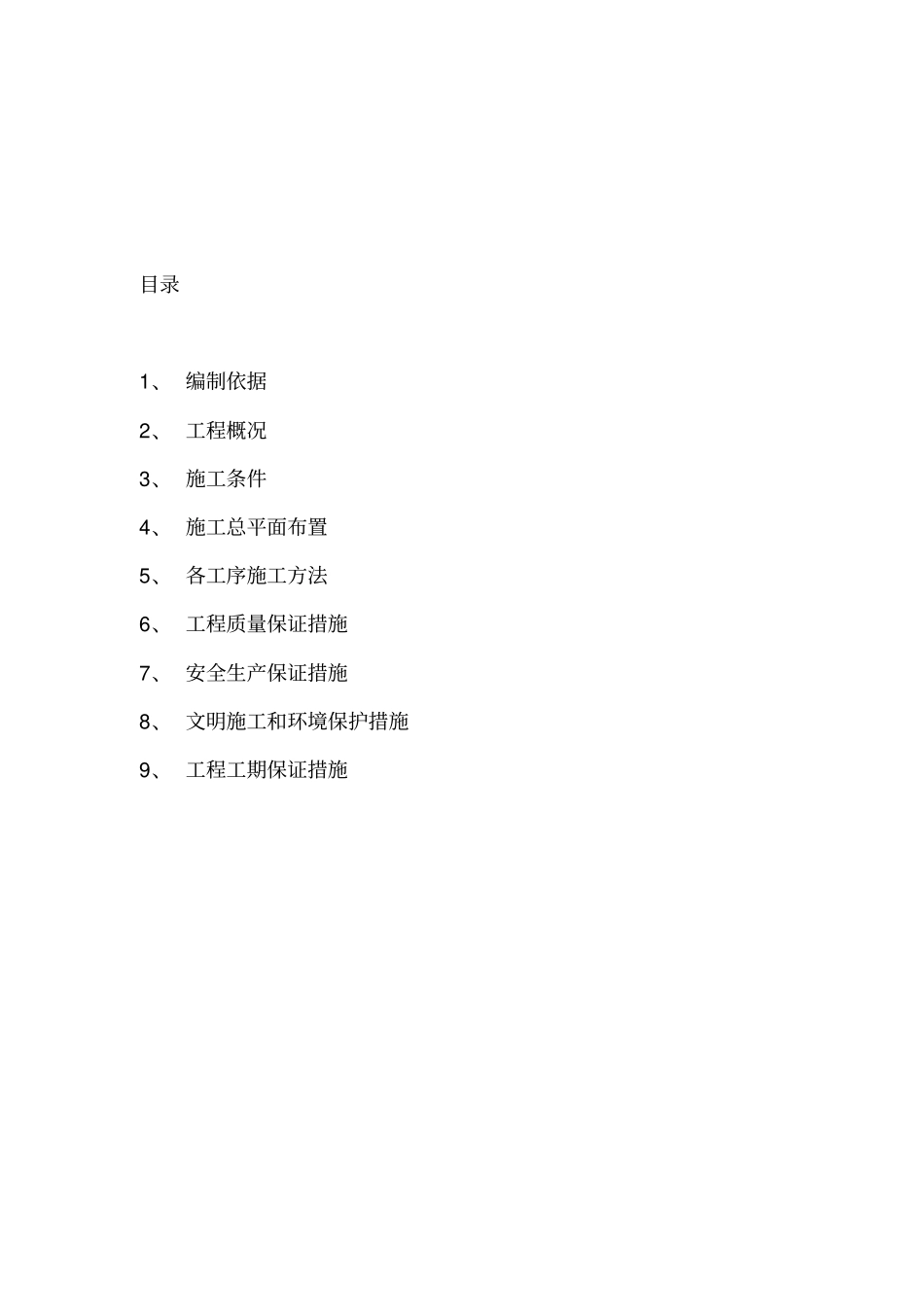 目录

1、 编制依据

2、 工程概况

3、 施工条件

4、 施工总平面布置

5、 各工序施工方法

6、 工程质量保证措施

7、 安全生产保证措施

8、 文明施工和环境保护措施

9、 工程工期保证措施